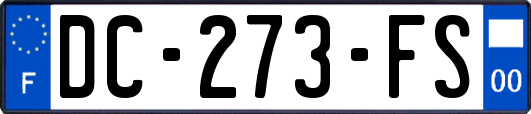 F
DC-273-FS
00